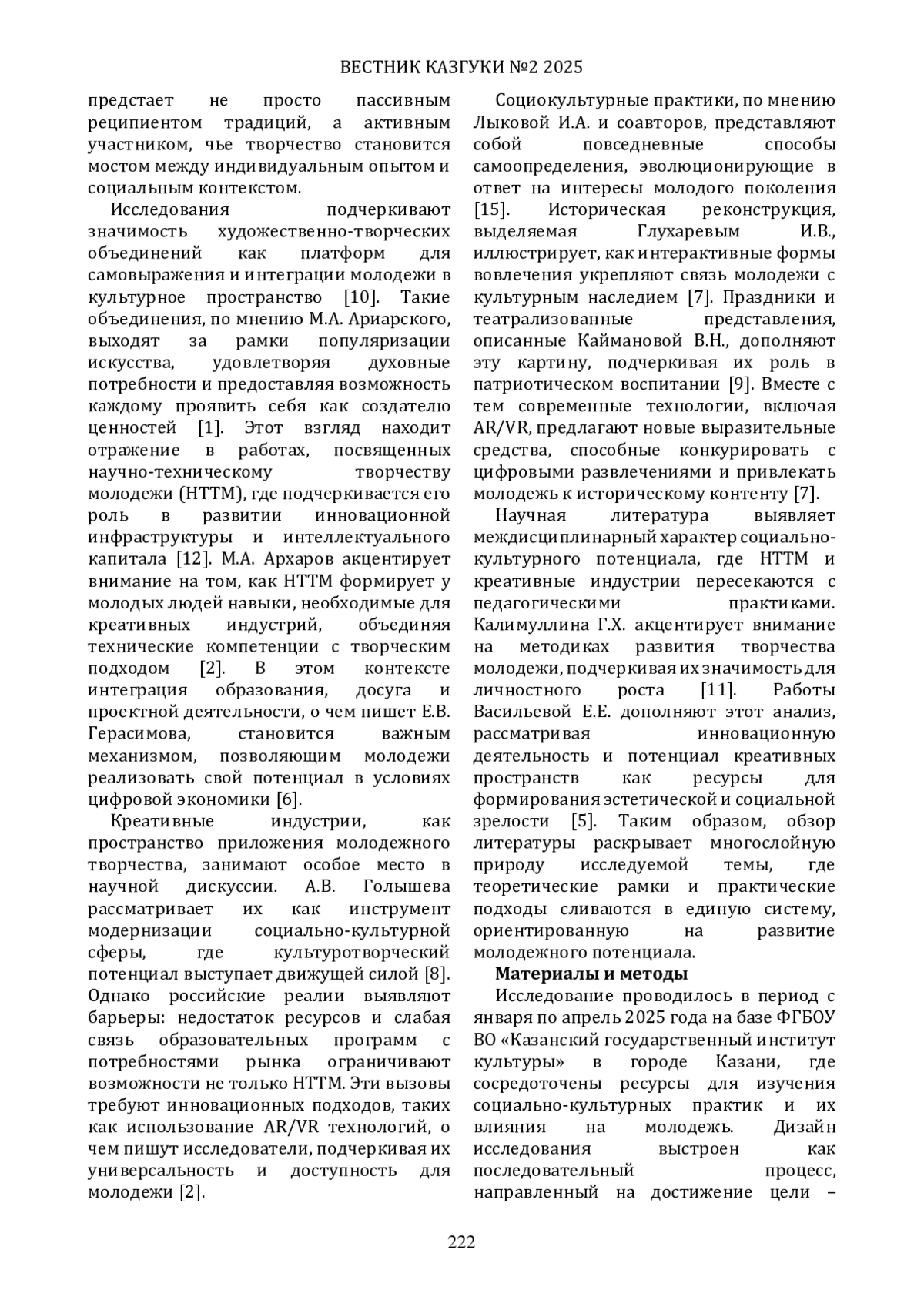 ВЕСТНИК КАЗГУКИ №2 2025

предстает не просто пассивным реципиентом традиций, а активным участником, чье творчество становится мостом между индивидуальным опытом и социальным контекстом.

Исследования подчеркивают значимость художественно-творческих объединений как платформ для самовыражения и интеграции молодежи в культурное пространство [10]. Такие объединения, по мнению М.А. Ариарского, выходят за рамки популяризации искусства, удовлетворяя духовные потребности и предоставляя возможность каждому проявить себя как создателю ценностей [1]. Этот взгляд находит отражение в работах, посвященных научно-техническому творчеству молодежи (НТТМ), где подчеркивается его роль в развитии инновационной инфраструктуры и интеллектуального капитала [12]. М.А. Архаров акцентирует внимание на том, как НТТМ формирует у молодых людей навыки, необходимые для креативных индустрий, объединяя технические компетенции с творческим подходом [2]. В этом контексте интеграция образования, досуга и проектной деятельности, о чем пишет Е.В. Герасимова, становится важным механизмом, позволяющим молодежи реализовать свой потенциал в условиях цифровой экономики [6].

Креативные индустрии, как пространство приложения молодежного творчества, занимают особое место в научной дискуссии. А.В. Голышева рассматривает их как инструмент модернизации социально-культурной сферы, где культуротворческий потенциал выступает движущей силой [8]. Однако российские реалии выявляют барьеры: недостаток ресурсов и слабая связь образовательных программ с потребностями рынка ограничивают возможности не только НТТМ. Эти вызовы требуют инновационных подходов, таких как использование AR/VR технологий, о чем пишут исследователи, подчеркивая их универсальность и доступность для молодежи [2].

Социокультурные практики, по мнению Лыковой И.А. и соавторов, представляют собой повседневные способы самоопределения, эволюционирующие в ответ на интересы молодого поколения [15]. Историческая реконструкция, выделяемая Глухаревым И.В., иллюстрирует, как интерактивные формы вовлечения укрепляют связь молодежи с культурным наследием [7]. Праздники и театрализованные представления, описанные Каймановой В.Н., дополняют эту картину, подчеркивая их роль в патриотическом воспитании [9]. Вместе с тем современные технологии, включая AR/VR, предлагают новые выразительные средства, способные конкурировать с цифровыми развлечениями и привлекать молодежь к историческому контенту [7].

Научная литература выявляет междисциплинарный характер социально-культурного потенциала, где НТТМ и креативные индустрии пересекаются с педагогическими практиками. Калимуллина Г.Х. акцентирует внимание на методиках развития творчества молодежи, подчеркивая их значимость для личностного роста [11]. Работы Васильевой Е.Е. дополняют этот анализ, рассматривая инновационную деятельность и потенциал креативных пространств как ресурсы для формирования эстетической и социальной зрелости [5]. Таким образом, обзор литературы раскрывает многослойную природу исследуемой темы, где теоретические рамки и практические подходы сливаются в единую систему, ориентированную на развитие молодежного потенциала.

**Материалы и методы**

Исследование проводилось в период с января по апрель 2025 года на базе ФГБОУ ВО «Казанский государственный институт культуры» в городе Казани, где сосредоточены ресурсы для изучения социально-культурных практик и их влияния на молодежь. Дизайн исследования выстроен как последовательный процесс, направленный на достижение цели –

222